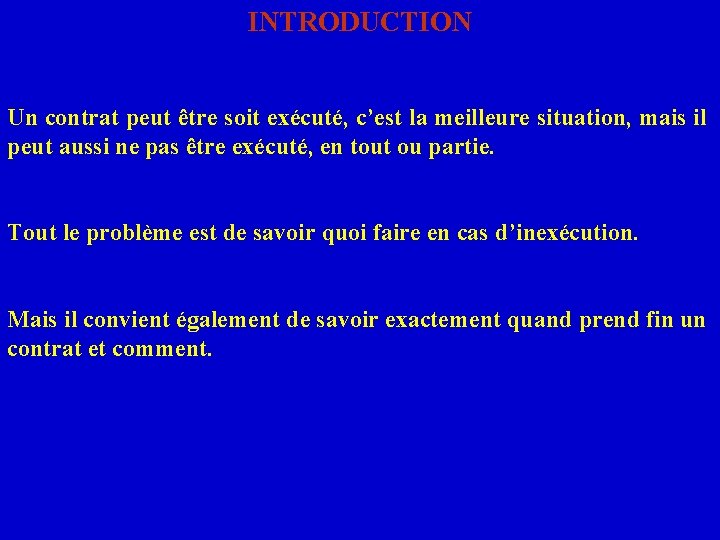 INTRODUCTION

Un contrat peut être soit exécuté, c'est la meilleure situation, mais il peut aussi ne pas être exécuté, en tout ou partie.

Tout le problème est de savoir quoi faire en cas d'inexécution.

Mais il convient également de savoir exactement quand prend fin un contrat et comment.